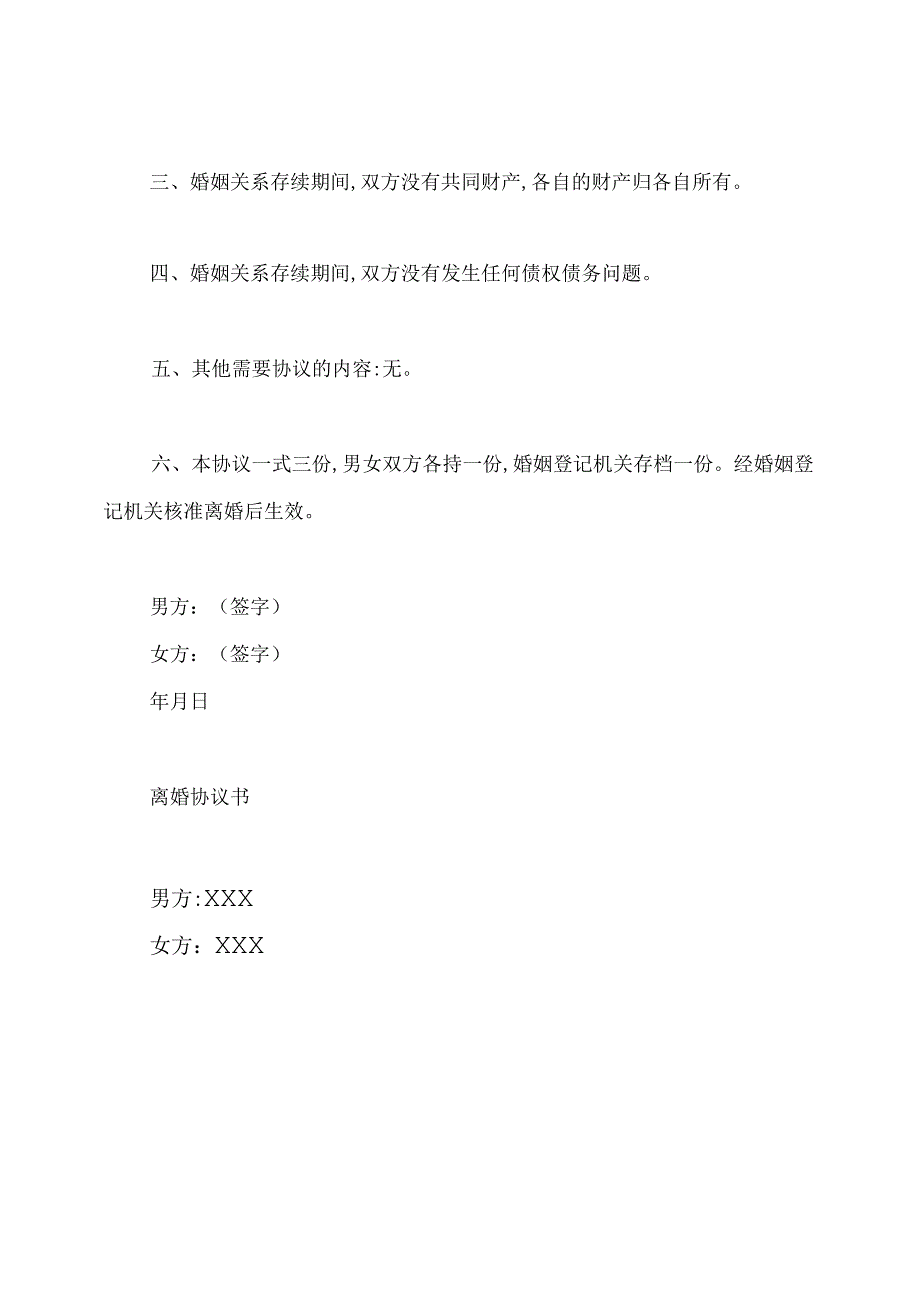 三、婚姻关系存续期间,双方没有共同财产,各自的财产归各自所有。

四、婚姻关系存续期间,双方没有发生任何债权债务问题。

五、其他需要协议的内容:无。

六、本协议一式三份,男女双方各持一份,婚姻登记机关存档一份。经婚姻登记机关核准离婚后生效。

男方：（签字）
女方：（签字）
年月日

离婚协议书

男方:XXX
女方：XXX